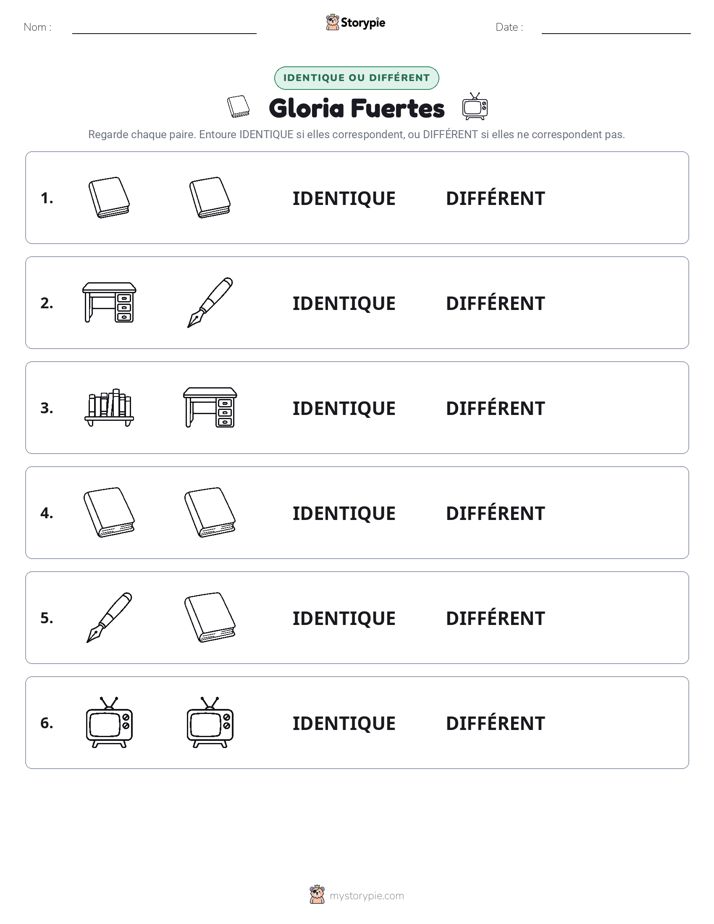 Nom : ____

Storypie

Date : ____

IDENTIQUE OU DIFFÉRENT

Gloria Fuertes

Regarde chaque paire. Entoure IDENTIQUE si elles correspondent, ou DIFFÉRENT si elles ne correspondent pas.

1. IDENTIQUE DIFFÉRENT

2. IDENTIQUE DIFFÉRENT

3. IDENTIQUE DIFFÉRENT

4. IDENTIQUE DIFFÉRENT

5. IDENTIQUE DIFFÉRENT

6. IDENTIQUE DIFFÉRENT

mystorypie.com